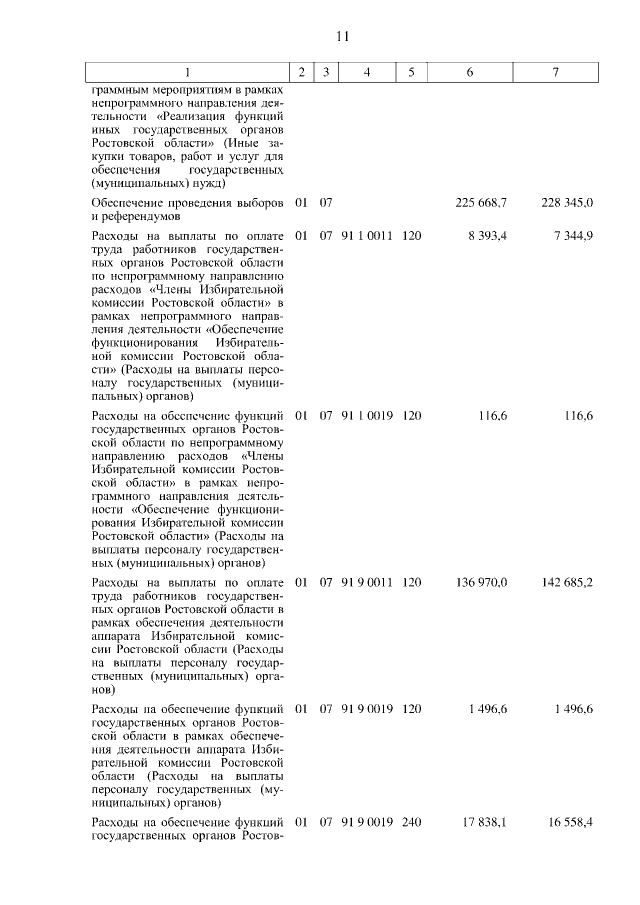 11

| 1 | 2 | 3 | 4 | 5 | 6 | 7 |
|---|---|---|---|---|---|---|
| граммным мероприятиям в рамках непрограммного направления деятельности «Реализация функций иных государственных органов Ростовской области» (Иные закупки товаров, работ и услуг для обеспечения государственных (муниципальных) нужд) | | | | | | |
| Обеспечение проведения выборов и референдумов | 01 | 07 | | | 225 668,7 | 228 345,0 |
| Расходы на выплаты по оплате труда работников государственных органов Ростовской области по непрограммному направлению расходов «Члены Избирательной комиссии Ростовской области» в рамках непрограммного направления деятельности «Обеспечение функционирования Избирательной комиссии Ростовской области» (Расходы на выплаты персоналу государственных (муниципальных) органов) | 01 | 07 | 91 1 0011 | 120 | 8 393,4 | 7 344,9 |
| Расходы на обеспечение функций государственных органов Ростовской области по непрограммному направлению расходов «Члены Избирательной комиссии Ростовской области» в рамках непрограммного направления деятельности «Обеспечение функционирования Избирательной комиссии Ростовской области» (Расходы на выплаты персоналу государственных (муниципальных) органов) | 01 | 07 | 91 1 0019 | 120 | 116,6 | 116,6 |
| Расходы на выплаты по оплате труда работников государственных органов Ростовской области в рамках обеспечения деятельности аппарата Избирательной комиссии Ростовской области (Расходы на выплаты персоналу государственных (муниципальных) органов) | 01 | 07 | 91 9 0011 | 120 | 136 970,0 | 142 685,2 |
| Расходы на обеспечение функций государственных органов Ростовской области в рамках обеспечения деятельности аппарата Избирательной комиссии Ростовской области (Расходы на выплаты персоналу государственных (муниципальных) органов) | 01 | 07 | 91 9 0019 | 120 | 1 496,6 | 1 496,6 |
| Расходы на обеспечение функций государственных органов Ростов- | 01 | 07 | 91 9 0019 | 240 | 17 838,1 | 16 558,4 |